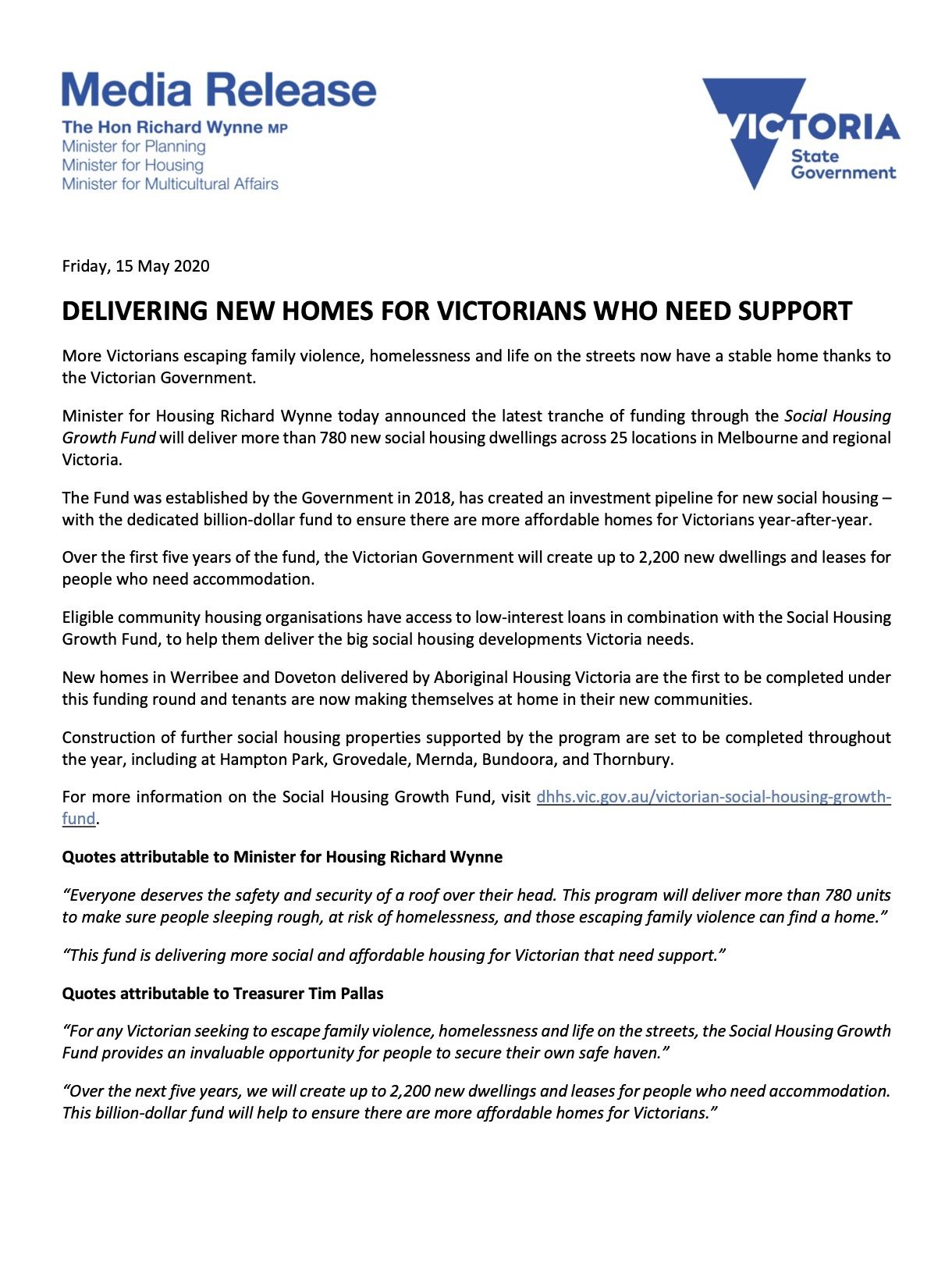 Media Release
The Hon Richard Wynne MP
Minister for Planning
Minister for Housing
Minister for Multicultural Affairs

VICTORIA
State
Government

Friday, 15 May 2020

DELIVERING NEW HOMES FOR VICTORIANS WHO NEED SUPPORT

More Victorians escaping family violence, homelessness and life on the streets now have a stable home thanks to the Victorian Government.

Minister for Housing Richard Wynne today announced the latest tranche of funding through the Social Housing Growth Fund will deliver more than 780 new social housing dwellings across 25 locations in Melbourne and regional Victoria.

The Fund was established by the Government in 2018, has created an investment pipeline for new social housing – with the dedicated billion-dollar fund to ensure there are more affordable homes for Victorians year-after-year.

Over the first five years of the fund, the Victorian Government will create up to 2,200 new dwellings and leases for people who need accommodation.

Eligible community housing organisations have access to low-interest loans in combination with the Social Housing Growth Fund, to help them deliver the big social housing developments Victoria needs.

New homes in Werribee and Doveton delivered by Aboriginal Housing Victoria are the first to be completed under this funding round and tenants are now making themselves at home in their new communities.

Construction of further social housing properties supported by the program are set to be completed throughout the year, including at Hampton Park, Grovedale, Mernda, Bundoora, and Thornbury.

For more information on the Social Housing Growth Fund, visit dhhs.vic.gov.au/victorian-social-housing-growth-fund.

Quotes attributable to Minister for Housing Richard Wynne

“Everyone deserves the safety and security of a roof over their head. This program will deliver more than 780 units to make sure people sleeping rough, at risk of homelessness, and those escaping family violence can find a home.”

“This fund is delivering more social and affordable housing for Victorian that need support.”

Quotes attributable to Treasurer Tim Pallas

“For any Victorian seeking to escape family violence, homelessness and life on the streets, the Social Housing Growth Fund provides an invaluable opportunity for people to secure their own safe haven.”

“Over the next five years, we will create up to 2,200 new dwellings and leases for people who need accommodation. This billion-dollar fund will help to ensure there are more affordable homes for Victorians.”